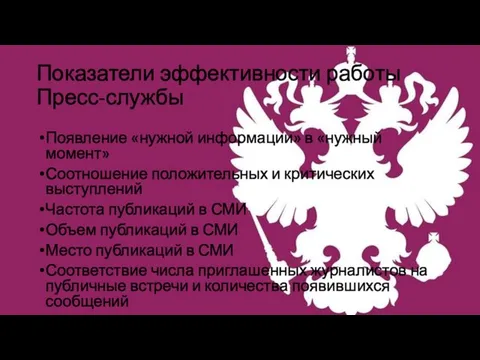 Показатели эффективности работы Пресс-службы

•Появление «нужной информации» в «нужный момент»

•Соотношение положительных и критических выступлений

•Частота публикаций в СМИ

•Объем публикаций в СМИ

•Место публикаций в СМИ

•Соответствие числа приглашенных журналистов на публичные встречи и количества появившихся сообщений